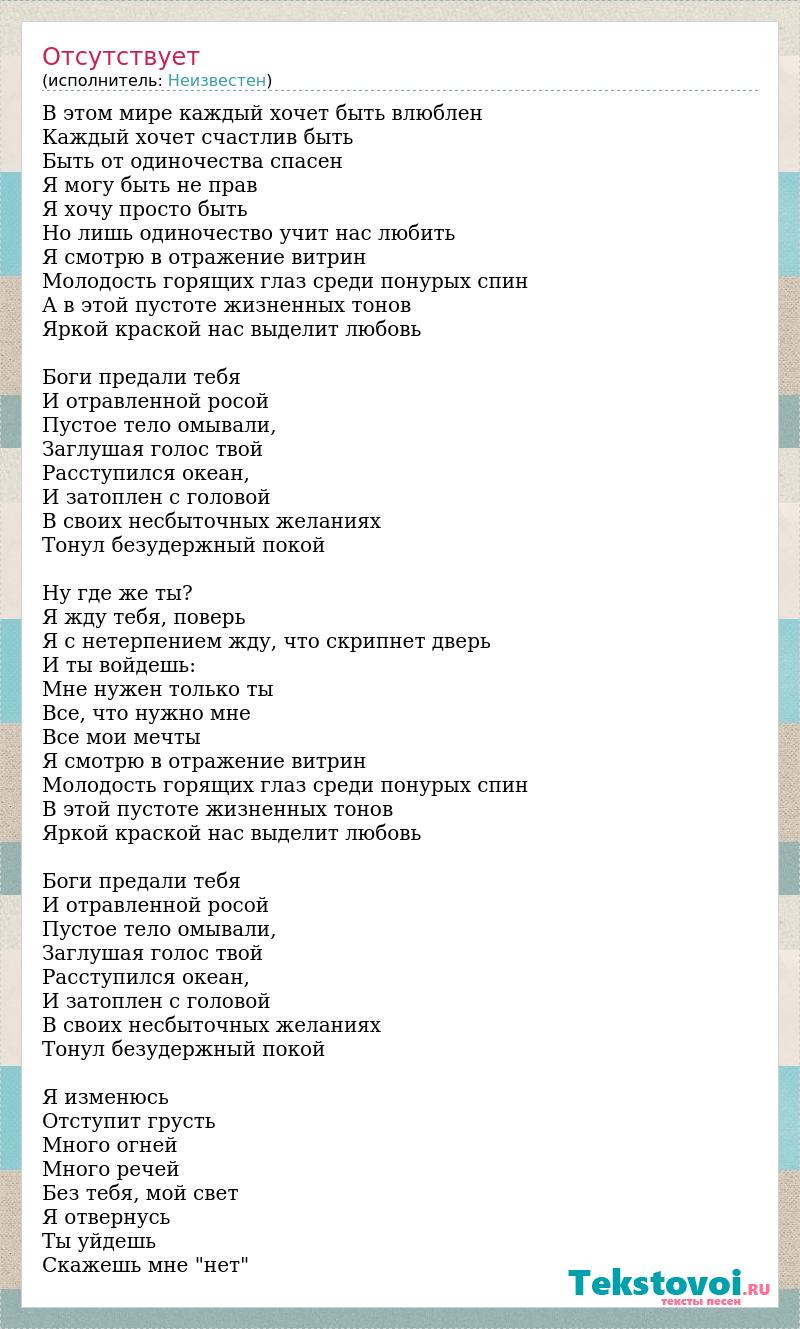 Отсутствует
(исполнитель: Неизвестен)

В этом мире каждый хочет быть влюблен
Каждый хочет счастлив быть
Быть от одиночества спасен
Я могу быть не прав
Я хочу просто быть
Но лишь одиночество учит нас любить
Я смотрю в отражение витрин
Молодость горящих глаз среди понурых спин
А в этой пустоте жизненных тонов
Яркой краской нас выделит любовь

Боги предали тебя
И отравленной росой
Пустое тело омывали,
Заглушая голос твой
Расступился океан,
И затоплен с головой
В своих несбыточных желаниях
Тонул безудержный покой

Ну где же ты?
Я жду тебя, поверь
Я с нетерпением жду, что скрипнет дверь
И ты войдешь:
Мне нужен только ты
Все, что нужно мне
Все мои мечты
Я смотрю в отражение витрин
Молодость горящих глаз среди понурых спин
В этой пустоте жизненных тонов
Яркой краской нас выделит любовь

Боги предали тебя
И отравленной росой
Пустое тело омывали,
Заглушая голос твой
Расступился океан,
И затоплен с головой
В своих несбыточных желаниях
Тонул безудержный покой

Я изменюсь
Отступит грусть
Много огней
Много речей
Без тебя, мой свет
Я отвернусь
Ты уйдешь
Скажешь мне "нет"

Tekstovoi.RU
тексты песен